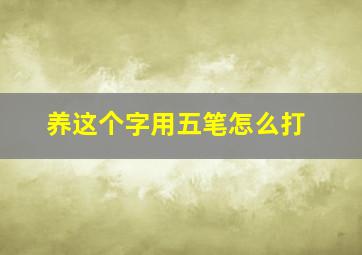 养这个字用五笔怎么打